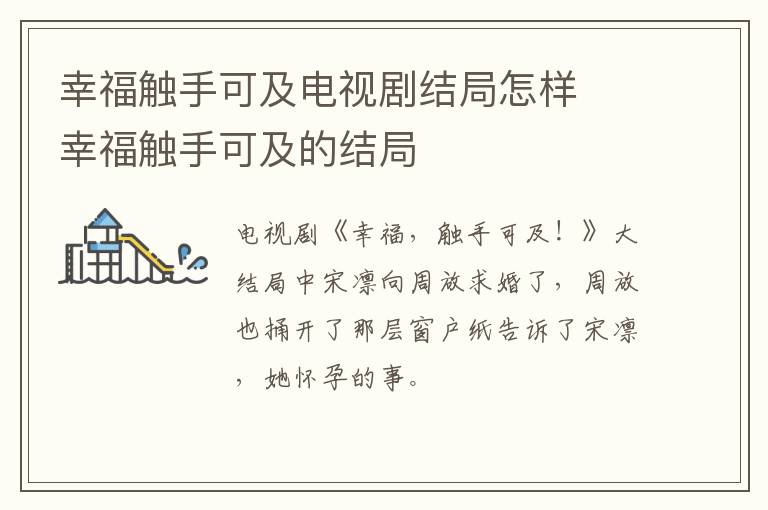 幸福触手可及电视剧结局怎样
幸福触手可及的结局

电视剧《幸福，触手可及！》大结局中宋凛向周放求婚了，周放也捅开了那层窗户纸告诉了宋凛，她怀孕的事。